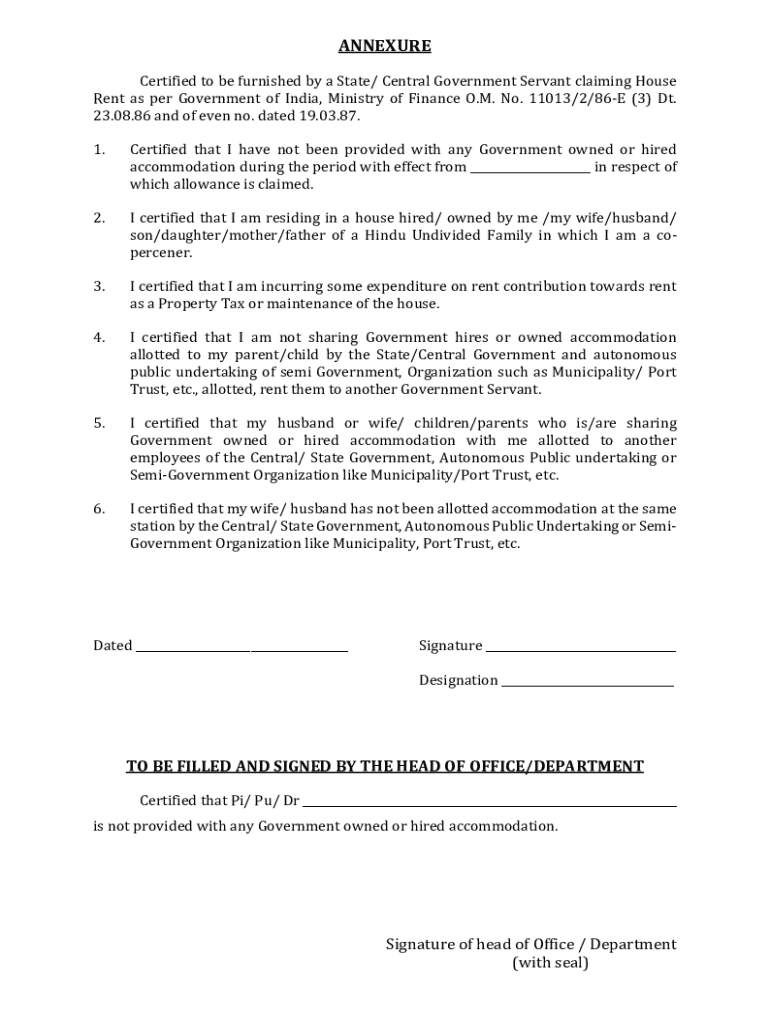 ANNEXURE

Certified to be furnished by a State/ Central Government Servant claiming House Rent as per Government of India, Ministry of Finance O.M. No. 11013/2/86-E (3) Dt. 23.08.86 and of even no. dated 19.03.87.

1. Certified that I have not been provided with any Government owned or hired accommodation during the period with effect from ____________ in respect of which allowance is claimed.

2. I certified that I am residing in a house hired/ owned by me /my wife/husband/ son/daughter/mother/father of a Hindu Undivided Family in which I am a co-percener.

3. I certified that I am incurring some expenditure on rent contribution towards rent as a Property Tax or maintenance of the house.

4. I certified that I am not sharing Government hires or owned accommodation allotted to my parent/child by the State/Central Government and autonomous public undertaking of semi Government, Organization such as Municipality/ Port Trust, etc., allotted, rent them to another Government Servant.

5. I certified that my husband or wife/ children/parents who is/are sharing Government owned or hired accommodation with me allotted to another employees of the Central/ State Government, Autonomous Public undertaking or Semi-Government Organization like Municipality/Port Trust, etc.

6. I certified that my wife/ husband has not been allotted accommodation at the same station by the Central/ State Government, Autonomous Public Undertaking or Semi-Government Organization like Municipality, Port Trust, etc.

Dated ____________

Signature ____________

Designation ____________

TO BE FILLED AND SIGNED BY THE HEAD OF OFFICE/DEPARTMENT

Certified that Pi/ Pu/ Dr ____________

is not provided with any Government owned or hired accommodation.

Signature of head of Office / Department
(with seal)